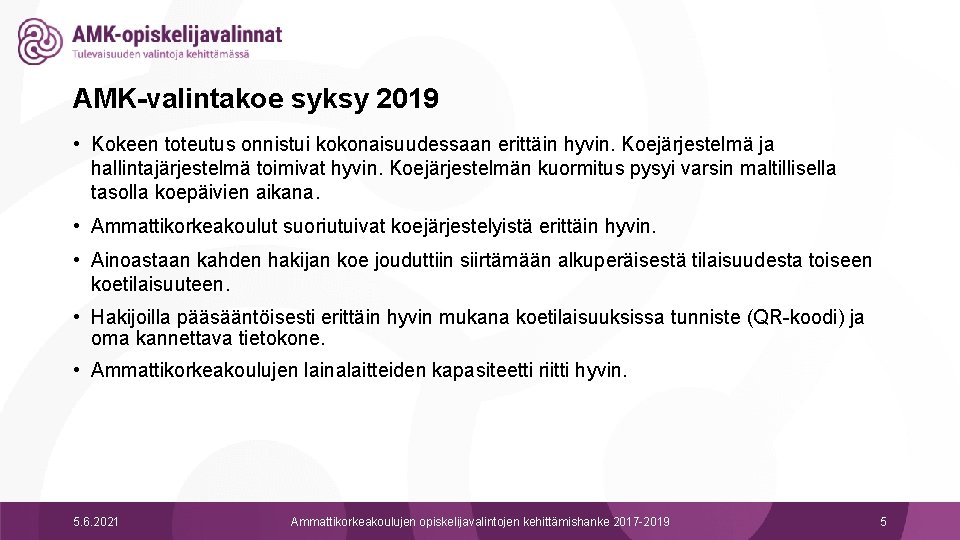 AMK-opiskelijavalinnat
Tulevaisuuden valintoja kehittämässä

AMK-valintakoe syksy 2019

• Kokeen toteutus onnistui kokonaisuudessaan erittäin hyvin. Koejärjestelmä ja hallintajärjestelmä toimivat hyvin. Koejärjestelmän kuormitus pysyi varsin maltillisella tasolla koepäivien aikana.

• Ammattikorkeakoulut suoriutuivat koejärjestelyistä erittäin hyvin.

• Ainoastaan kahden hakijan koe jouduttiin siirtämään alkuperäisestä tilaisuudesta toiseen koetilaisuuteen.

• Hakijoilla pääsääntöisesti erittäin hyvin mukana koetilaisuuksissa tunniste (QR-koodi) ja oma kannettava tietokone.

• Ammattikorkeakoulujen lainalaitteiden kapasiteetti riitti hyvin.

5.6.2021
Ammattikorkeakoulujen opiskelijavalintojen kehittämishanke 2017-2019
5